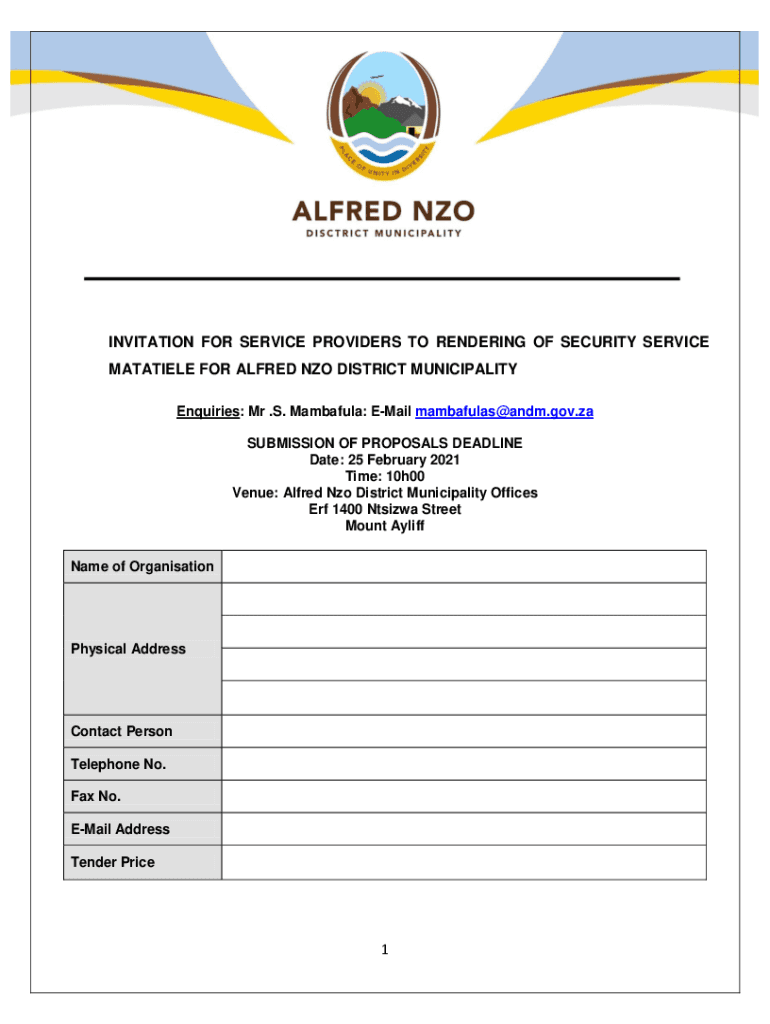 PLACE OF UNITY IN DIVERSITY

ALFRED NZO
DISTRICT MUNICIPALITY

INVITATION FOR SERVICE PROVIDERS TO RENDERING OF SECURITY SERVICE MATATIELE FOR ALFRED NZO DISTRICT MUNICIPALITY

Enquiries: Mr .S. Mambafula: E-Mail mambafulas@andm.gov.za

SUBMISSION OF PROPOSALS DEADLINE
Date: 25 February 2021
Time: 10h00
Venue: Alfred Nzo District Municipality Offices
Erf 1400 Ntsizwa Street
Mount Ayliff

| Name of Organisation | |
|---|---|
| Physical Address | |
| | |
| | |
| | |
| Contact Person | |
| Telephone No. | |
| Fax No. | |
| E-Mail Address | |
| Tender Price | |

1